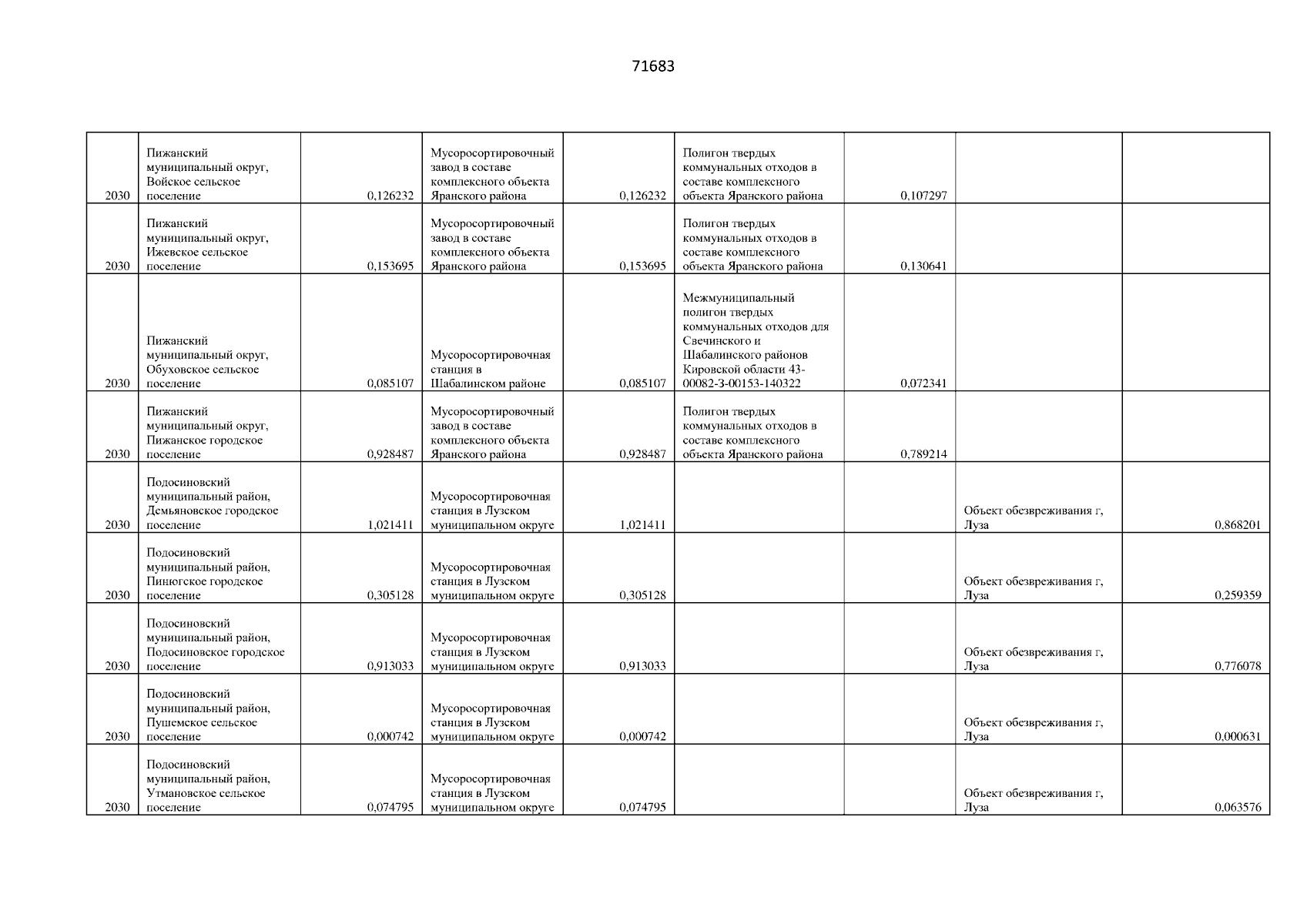 71683

| | | | | | | | | |
|---|---|---|---|---|---|---|---|---|
| 2030 | Пижанский муниципальный округ, Войское сельское поселение | 0,126232 | Мусоросортировочный завод в составе комплексного объекта Яранского района | 0,126232 | Полигон твердых коммунальных отходов в составе комплексного объекта Яранского района | 0,107297 | | |
| 2030 | Пижанский муниципальный округ, Ижевское сельское поселение | 0,153695 | Мусоросортировочный завод в составе комплексного объекта Яранского района | 0,153695 | Полигон твердых коммунальных отходов в составе комплексного объекта Яранского района | 0,130641 | | |
| 2030 | Пижанский муниципальный округ, Обуховское сельское поселение | 0,085107 | Мусоросортировочная станция в Шабалинском районе | 0,085107 | Межмуниципальный полигон твердых коммунальных отходов для Свечинского и Шабалинского районов Кировской области 43-00082-З-00153-140322 | 0,072341 | | |
| 2030 | Пижанский муниципальный округ, Пижанское городское поселение | 0,928487 | Мусоросортировочный завод в составе комплексного объекта Яранского района | 0,928487 | Полигон твердых коммунальных отходов в составе комплексного объекта Яранского района | 0,789214 | | |
| 2030 | Подосиновский муниципальный район, Демьяновское городское поселение | 1,021411 | Мусоросортировочная станция в Лузском муниципальном округе | 1,021411 | | | Объект обезвреживания г, Луза | 0,868201 |
| 2030 | Подосиновский муниципальный район, Пинюгское городское поселение | 0,305128 | Мусоросортировочная станция в Лузском муниципальном округе | 0,305128 | | | Объект обезвреживания г, Луза | 0,259359 |
| 2030 | Подосиновский муниципальный район, Подосиновское городское поселение | 0,913033 | Мусоросортировочная станция в Лузском муниципальном округе | 0,913033 | | | Объект обезвреживания г, Луза | 0,776078 |
| 2030 | Подосиновский муниципальный район, Пушемское сельское поселение | 0,000742 | Мусоросортировочная станция в Лузском муниципальном округе | 0,000742 | | | Объект обезвреживания г, Луза | 0,000631 |
| 2030 | Подосиновский муниципальный район, Утмановское сельское поселение | 0,074795 | Мусоросортировочная станция в Лузском муниципальном округе | 0,074795 | | | Объект обезвреживания г, Луза | 0,063576 |